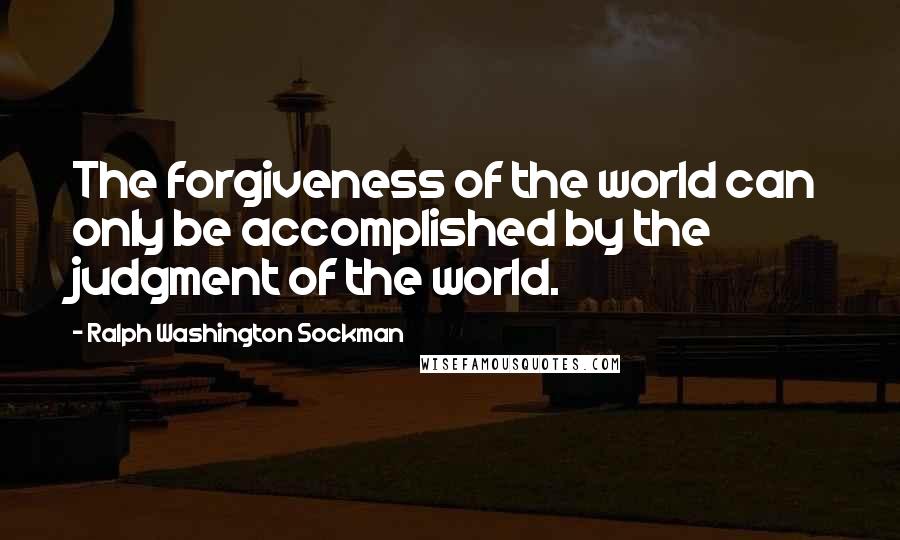 The forgiveness of the world can only be accomplished by the judgment of the world.

- Ralph Washington Sockman

WISEFAMOUSQUOTES.COM